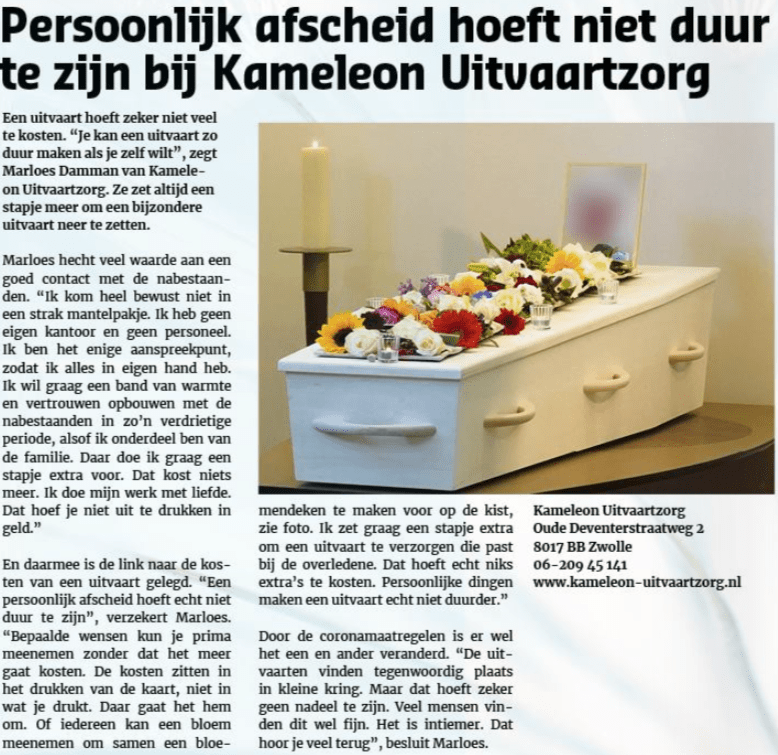 Persoonlijk afscheid hoeft niet duur te zijn bij Kameleon Uitvaartzorg

Een uitvaart hoeft zeker niet veel te kosten. "Je kan een uitvaart zo duur maken als je zelf wilt", zegt Marloes Damman van Kameleon Uitvaartzorg. Ze zet altijd een stapje meer om een bijzondere uitvaart neer te zetten.

Marloes hecht veel waarde aan een goed contact met de nabestaanden. "Ik kom heel bewust niet in een strak mantelpakje. Ik heb geen eigen kantoor en geen personeel. Ik ben het enige aanspreekpunt, zodat ik alles in eigen hand heb. Ik wil graag een band van warmte en vertrouwen opbouwen met de nabestaanden in zo'n verdrietige periode, alsof ik onderdeel ben van de familie. Daar doe ik graag een stapje extra voor. Dat kost niets meer. Ik doe mijn werk met liefde. Dat hoef je niet uit te drukken in geld."

En daarmee is de link naar de kosten van een uitvaart gelegd. "Een persoonlijk afscheid hoeft echt niet duur te zijn", verzekert Marloes. "Bepaalde wensen kun je prima meenemen zonder dat het meer gaat kosten. De kosten zitten in het drukken van de kaart, niet in wat je drukt. Daar gaat het hem om. Of iedereen kan een bloem meenemen om samen een bloemendeken te maken voor op de kist, zie foto. Ik zet graag een stapje extra om een uitvaart te verzorgen die past bij de overledene. Dat hoeft echt niks extra's te kosten. Persoonlijke dingen maken een uitvaart echt niet duurder."

Door de coronamaatregelen is er wel het een en ander veranderd. "De uitvaarten vinden tegenwoordig plaats in kleine kring. Maar dat hoeft zeker geen nadeel te zijn. Veel mensen vinden dit wel fijn. Het is intiemer. Dat hoor je veel terug", besluit Marloes.

Kameleon Uitvaartzorg
Oude Deventerstraatweg 2
8017 BB Zwolle
06-209 45 141
www.kameleon-uitvaartzorg.nl